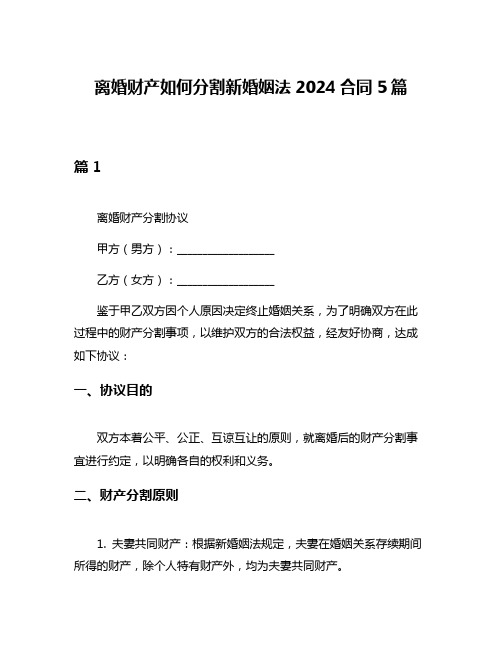 离婚财产如何分割新婚姻法 2024 合同 5 篇

篇 1

离婚财产分割协议

甲方（男方）：________________

乙方（女方）：________________

鉴于甲乙双方因个人原因决定终止婚姻关系，为了明确双方在此过程中的财产分割事项，以维护双方的合法权益，经友好协商，达成如下协议：

一、协议目的

双方本着公平、公正、互谅互让的原则，就离婚后的财产分割事宜进行约定，以明确各自的权利和义务。

二、财产分割原则

1. 夫妻共同财产：根据新婚姻法规定，夫妻在婚姻关系存续期间所得的财产，除个人特有财产外，均为夫妻共同财产。